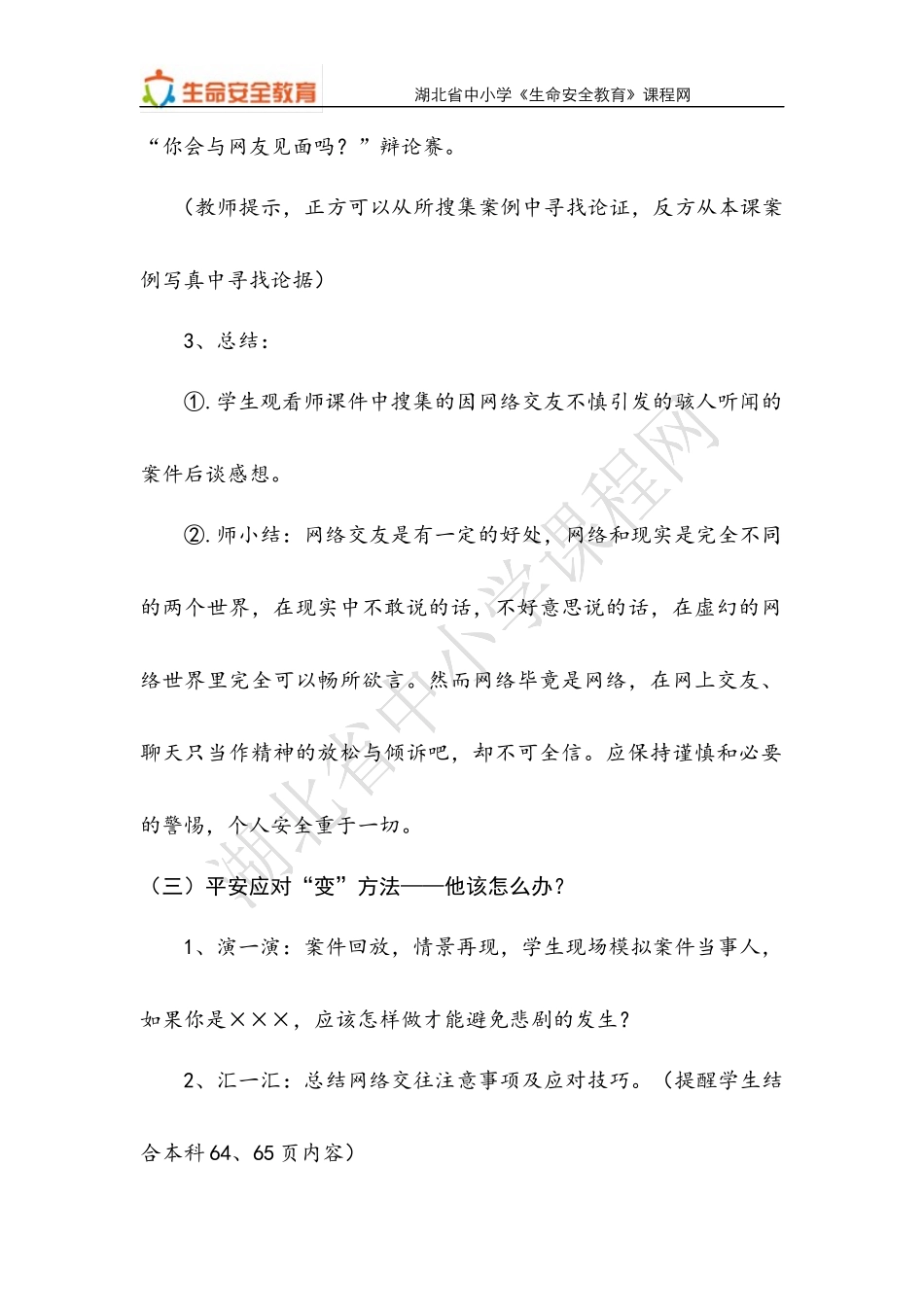 生命安全教育

湖北省中小学《生命安全教育》课程网

“你会与网友见面吗？”辩论赛。

（教师提示，正方可以从所搜集案例中寻找论证，反方从本课案例写真中寻找论据）

3、总结：

①.学生观看师课件中搜集的因网络交友不慎引发的骇人听闻的案件后谈感想。

②.师小结：网络交友是有一定的好处，网络和现实是完全不同的两个世界，在现实中不敢说的话，不好意思说的话，在虚幻的网络世界里完全可以畅所欲言。然而网络毕竟是网络，在网上交友、聊天只当作精神的放松与倾诉吧，却不可全信。应保持谨慎和必要的警惕，个人安全重于一切。

（三）平安应对“变”方法——他该怎么办？

1、演一演：案件回放，情景再现，学生现场模拟案件当事人，如果你是×××，应该怎样做才能避免悲剧的发生？

2、汇一汇：总结网络交往注意事项及应对技巧。（提醒学生结合本科64、65页内容）

湖北省中小学课程网